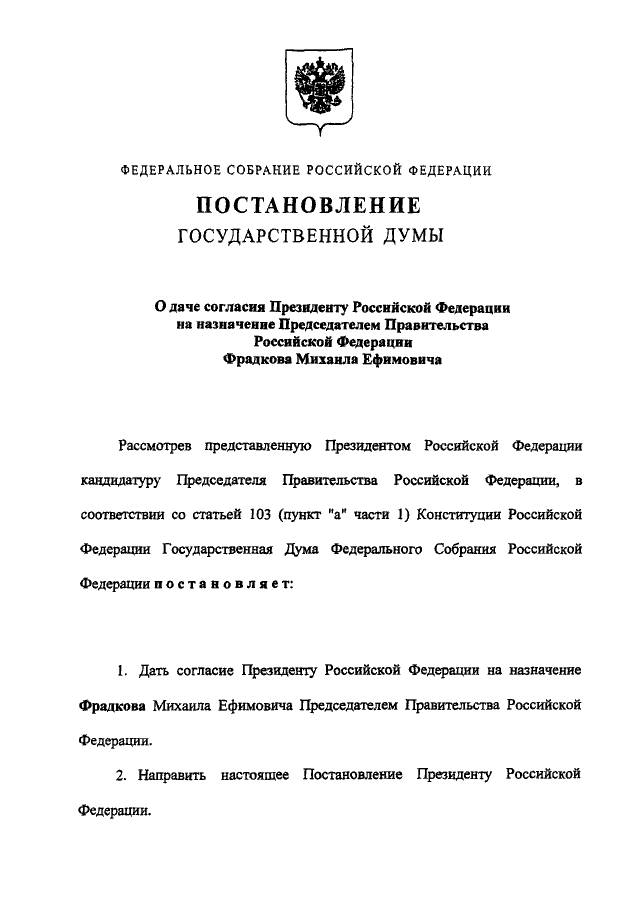 ФЕДЕРАЛЬНОЕ СОБРАНИЕ РОССИЙСКОЙ ФЕДЕРАЦИИ

ПОСТАНОВЛЕНИЕ
ГОСУДАРСТВЕННОЙ ДУМЫ

О даче согласия Президенту Российской Федерации на назначение Председателем Правительства Российской Федерации Фрадкова Михаила Ефимовича

Рассмотрев представленную Президентом Российской Федерации кандидатуру Председателя Правительства Российской Федерации, в соответствии со статьей 103 (пункт "а" части 1) Конституции Российской Федерации Государственная Дума Федерального Собрания Российской Федерации постановляет:

1. Дать согласие Президенту Российской Федерации на назначение Фрадкова Михаила Ефимовича Председателем Правительства Российской Федерации.

2. Направить настоящее Постановление Президенту Российской Федерации.